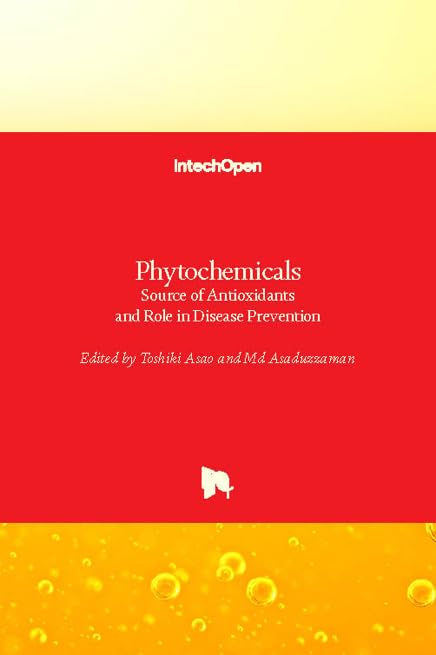 IntechOpen

Phytochemicals
Source of Antioxidants
and Role in Disease Prevention

Edited by Toshiki Asao and Md Asaduzzaman